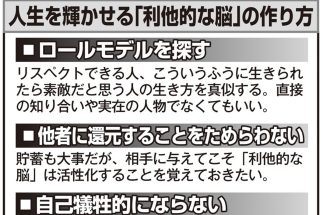 人生を輝かせる「利他的な脳」の作り方

■ロールモデルを探す

リスペクトできる人、こういうふうに生きられたら素敵だと思う人の生き方を真似する。直接の知り合いや実在の人物でなくてもいい。

■他者に還元することをためらわない

貯蓄も大事だが、相手に与えてこそ「利他的な脳」は活性化することを覚えておきたい。

■自己犠牲的にならない